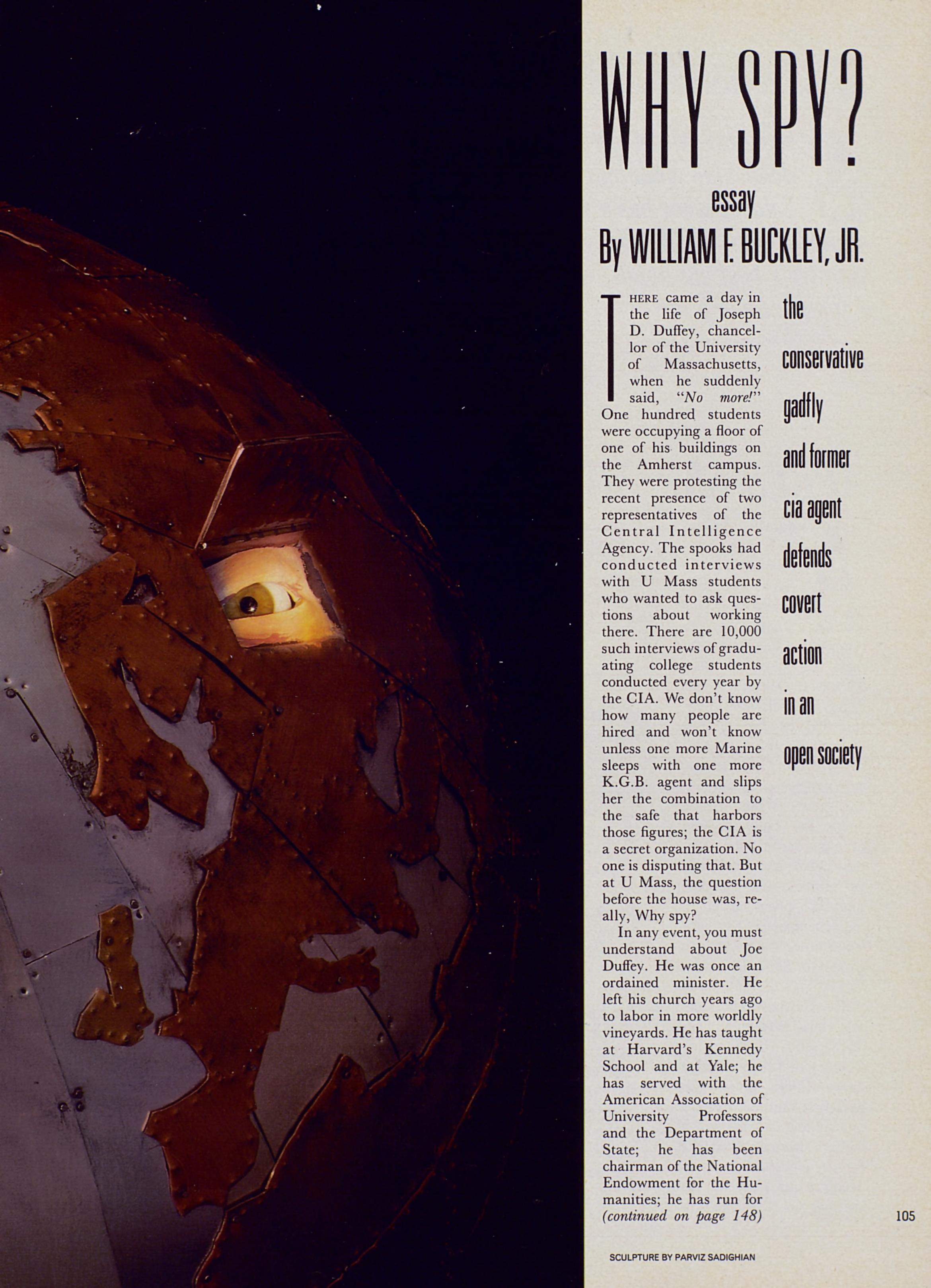 WHY SPY?

essay

By WILLIAM F. BUCKLEY, JR.

THERE came a day in the life of Joseph D. Duffey, chancellor of the University of Massachusetts, when he suddenly said, "No more!" One hundred students were occupying a floor of one of his buildings on the Amherst campus. They were protesting the recent presence of two representatives of the Central Intelligence Agency. The spooks had conducted interviews with U Mass students who wanted to ask questions about working there. There are 10,000 such interviews of graduating college students conducted every year by the CIA. We don't know how many people are hired and won't know unless one more Marine sleeps with one more K.G.B. agent and slips her the combination to the safe that harbors those figures; the CIA is a secret organization. No one is disputing that. But at U Mass, the question before the house was, really, Why spy?

In any event, you must understand about Joe Duffey. He was once an ordained minister. He left his church years ago to labor in more worldly vineyards. He has taught at Harvard's Kennedy School and at Yale; he has served with the American Association of University Professors and the Department of State; he has been chairman of the National Endowment for the Humanities; he has run for (continued on page 148)

the

conservative

gadfly

and former

cia agent

defends

covert

action

in an

open society

105

SCULPTURE BY PARVIZ SADIGHIAN